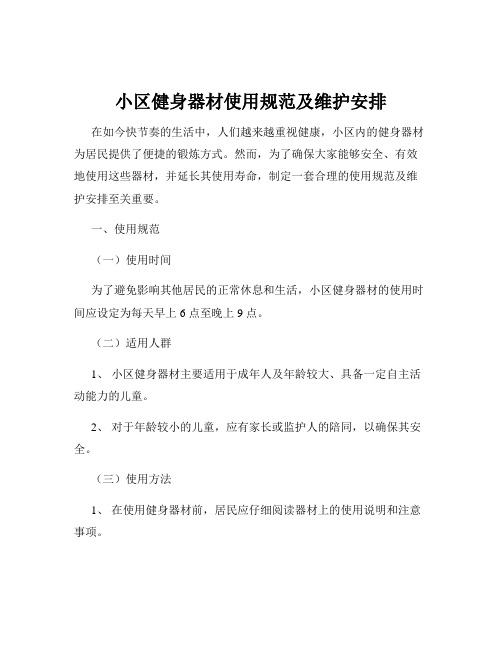 小区健身器材使用规范及维护安排

在如今快节奏的生活中，人们越来越重视健康，小区内的健身器材为居民提供了便捷的锻炼方式。然而，为了确保大家能够安全、有效地使用这些器材，并延长其使用寿命，制定一套合理的使用规范及维护安排至关重要。

一、使用规范

（一）使用时间

为了避免影响其他居民的正常休息和生活，小区健身器材的使用时间应设定为每天早上 6 点至晚上 9 点。

（二）适用人群

1、 小区健身器材主要适用于成年人及年龄较大、具备一定自主活动能力的儿童。

2、 对于年龄较小的儿童，应有家长或监护人的陪同，以确保其安全。

（三）使用方法

1、 在使用健身器材前，居民应仔细阅读器材上的使用说明和注意事项。